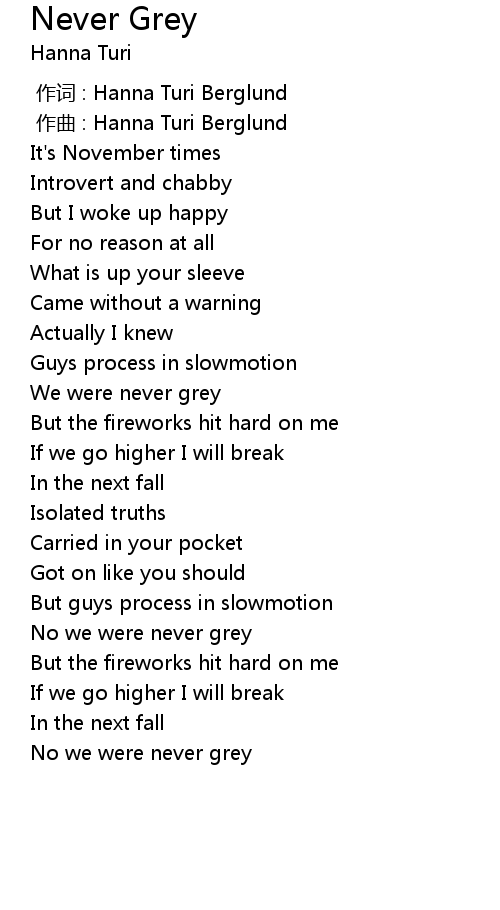 Never Grey
Hanna Turi

作词 : Hanna Turi Berglund
作曲 : Hanna Turi Berglund
It's November times
Introvert and chabby
But I woke up happy
For no reason at all
What is up your sleeve
Came without a warning
Actually I knew
Guys process in slowmotion
We were never grey
But the fireworks hit hard on me
If we go higher I will break
In the next fall
Isolated truths
Carried in your pocket
Got on like you should
But guys process in slowmotion
No we were never grey
But the fireworks hit hard on me
If we go higher I will break
In the next fall
No we were never grey